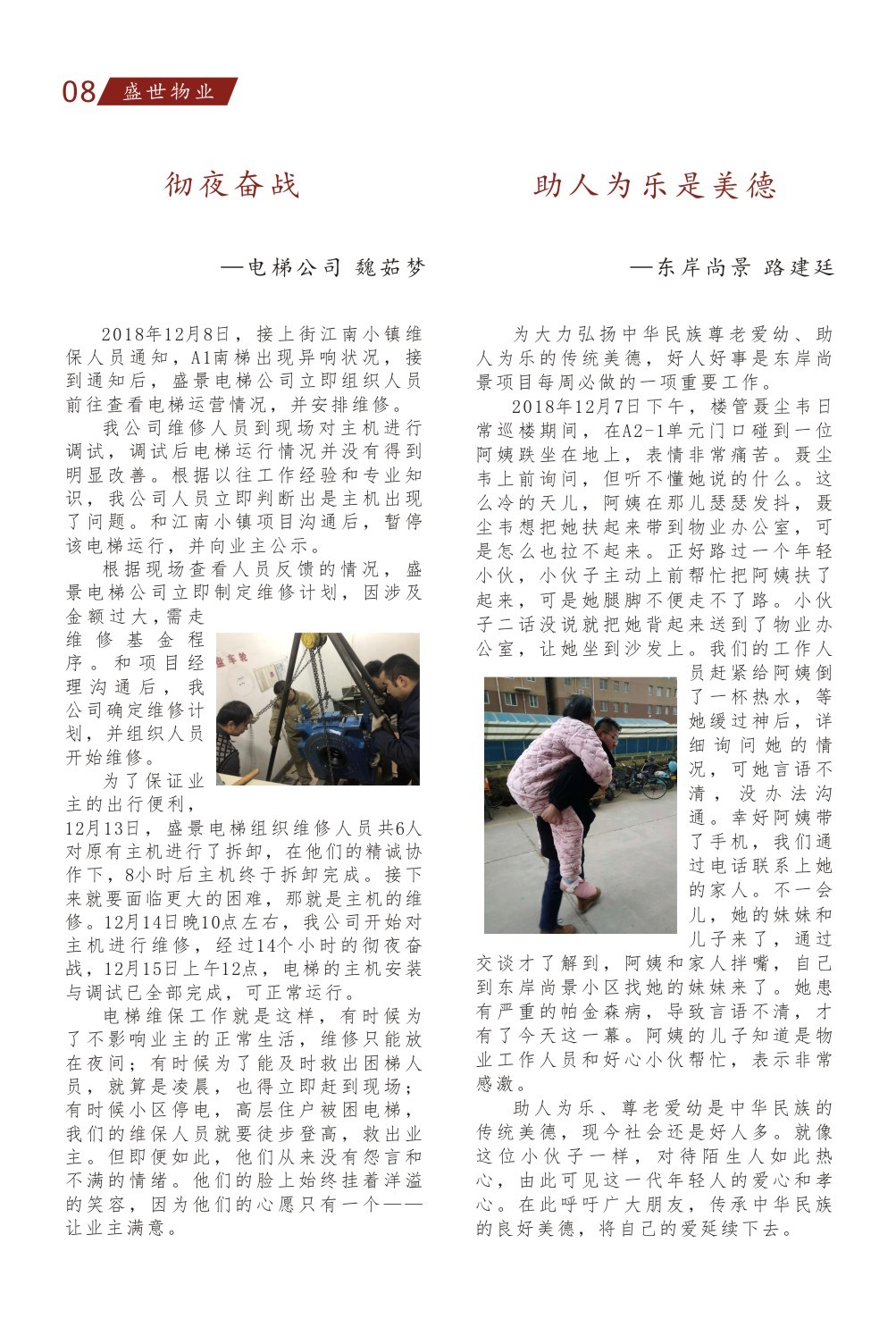 08 盛世物业

彻夜奋战

—电梯公司 魏茹梦

2018年12月8日，接上街江南小镇维保人员通知，A1南梯出现异响状况，接到通知后，盛景电梯公司立即组织人员前往查看电梯运营情况，并安排维修。

我公司维修人员到现场对主机进行调试，调试后电梯运行情况并没有得到明显改善。根据以往工作经验和专业知识，我公司人员立即判断出是主机出现了问题。和江南小镇项目沟通后，暂停该电梯运行，并向业主公示。

根据现场查看人员反馈的情况，盛景电梯公司立即制定维修计划，因涉及金额过大，需走维修基金程序。和项目经理沟通后，我公司确定维修计划，并组织人员开始维修。

为了保证业主的出行便利，12月13日，盛景电梯组织维修人员共6人对原有主机进行了拆卸，在他们的精诚协作下，8小时后主机终于拆卸完成。接下来就要面临更大的困难，那就是主机的维修。12月14日晚10点左右，我公司开始对主机进行维修，经过14个小时的彻夜奋战，12月15日上午12点，电梯的主机安装与调试已全部完成，可正常运行。

电梯维保工作就是这样，有时候为了不影响业主的正常生活，维修只能放在夜间；有时候为了能及时救出困梯人员，就算是凌晨，也得立即赶到现场；有时候小区停电，高层住户被困电梯，我们的维保人员就要徒步登高，救出业主。但即便如此，他们从来没有怨言和不满的情绪。他们的脸上始终挂着洋溢的笑容，因为他们的心愿只有一个——让业主满意。

助人为乐是美德

—东岸尚景 路建廷

为大力弘扬中华民族尊老爱幼、助人为乐的传统美德，好人好事是东岸尚景项目每周必做的一项重要工作。

2018年12月7日下午，楼管聂尘韦日常巡楼期间，在A2-1单元门口碰到一位阿姨跌坐在地上，表情非常痛苦。聂尘韦上前询问，但听不懂她说的什么。这么冷的天儿，阿姨在那儿瑟瑟发抖，聂尘韦想把她扶起来带到物业办公室，可是怎么也拉不起来。正好路过一个年轻小伙，小伙子主动上前帮忙把阿姨扶了起来，可是她腿脚不便走不了路。小伙子二话没说就把她背起来送到了物业办公室，让她坐到沙发上。我们的工作人员赶紧给阿姨倒了一杯热水，等她缓过神后，详细询问她的情况，可她言语不清，没办法沟通。幸好阿姨带了手机，我们通过电话联系上她的家人。不一会儿，她的妹妹和儿子来了，通过交谈才了解到，阿姨和家人拌嘴，自己到东岸尚景小区找她的妹妹来了。她患有严重的帕金森病，导致言语不清，才有了今天这一幕。阿姨的儿子知道是物业工作人员和好心小伙帮忙，表示非常感激。

助人为乐、尊老爱幼是中华民族的传统美德，现今社会还是好人多。就像这位小伙子一样，对待陌生人如此热心，由此可见这一代年轻人的爱心和孝心。在此呼吁广大朋友，传承中华民族的良好美德，将自己的爱延续下去。